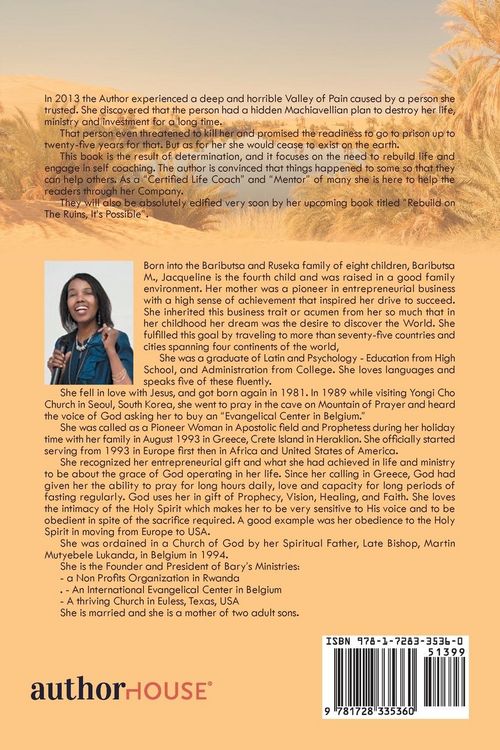 In 2013 the Author experienced a deep and horrible Valley of Pain caused by a person she trusted. She discovered that the person had a hidden Machiavellian plan to destroy her life, ministry and investment for a long time.

That person even threatened to kill her and promised the readiness to go to prison up to twenty-five years for that. But as for her she would cease to exist on the earth.

This book is the result of determination, and it focuses on the need to rebuild life and engage in self coaching. The author is convinced that things happened to some so that they can help others. As a "Certified Life Coach" and "Mentor" of many she is here to help the readers through her Company.

They will also be absolutely edified very soon by her upcoming book titled "Rebuild on The Ruins, It's Possible".

Born into the Baributsa and Ruseka family of eight children, Baributsa M., Jacqueline is the fourth child and was raised in a good family environment. Her mother was a pioneer in entrepreneurial business with a high sense of achievement that inspired her drive to succeed. She inherited this business trait or acumen from her so much that in her childhood her dream was the desire to discover the World. She fulfilled this goal by traveling to more than seventy-five countries and cities spanning four continents of the world,

She was a graduate of Latin and Psychology - Education from High School, and Administration from College. She loves languages and speaks five of these fluently.

She fell in love with Jesus, and got born again in 1981. In 1989 while visiting Yongi Cho Church in Seoul, South Korea, she went to pray in the cave on Mountain of Prayer and heard the voice of God asking her to buy an "Evangelical Center in Belgium."

She was called as a Pioneer Woman in Apostolic field and Prophetess during her holiday time with her family in August 1993 in Greece, Crete Island in Heraklion. She officially started serving from 1993 in Europe first then in Africa and United States of America.

She recognized her entrepreneurial gift and what she had achieved in life and ministry to be about the grace of God operating in her life. Since her calling in Greece, God had given her the ability to pray for long hours daily, love and capacity for long periods of fasting regularly. God uses her in gift of Prophecy, Vision, Healing, and Faith. She loves the intimacy of the Holy Spirit which makes her to be very sensitive to His voice and to be obedient in spite of the sacrifice required. A good example was her obedience to the Holy Spirit in moving from Europe to USA.

She was ordained in a Church of God by her Spiritual Father, Late Bishop, Martin Mutyebele Lukanda, in Belgium in 1994.

She is the Founder and President of Bary's Ministries:
- a Non Profits Organization in Rwanda
. - An International Evangelical Center in Belgium
- A thriving Church in Euless, Texas, USA
She is married and she is a mother of two adult sons.

authorHOUSE®

ISBN 978-1-7283-3536-0
51399
9 781728 335360